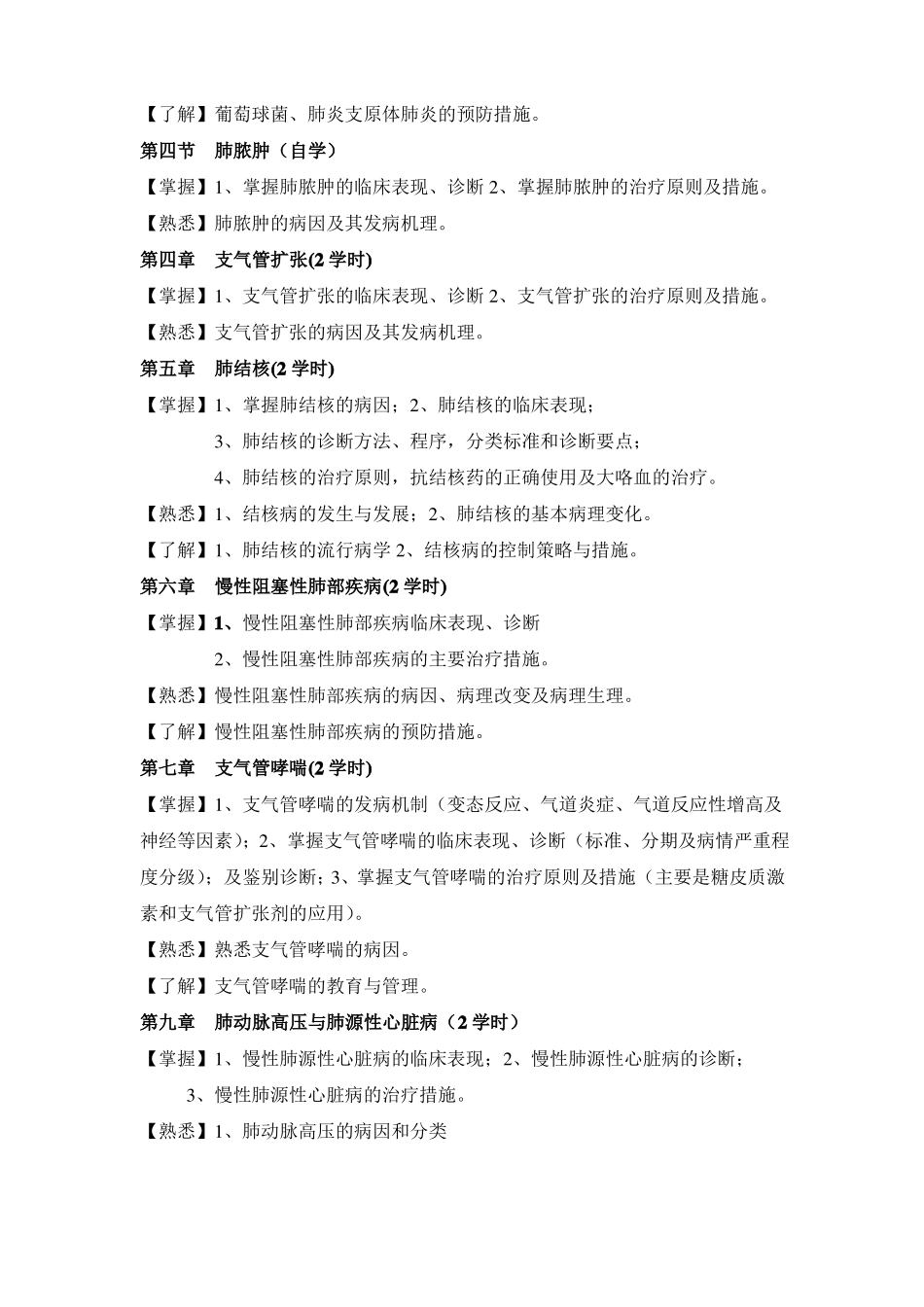 【了解】葡萄球菌、肺炎支原体肺炎的预防措施。

第四节　肺脓肿（自学）

【掌握】1、掌握肺脓肿的临床表现、诊断 2、掌握肺脓肿的治疗原则及措施。

【熟悉】肺脓肿的病因及其发病机理。

第四章　支气管扩张(2 学时)

【掌握】1、支气管扩张的临床表现、诊断 2、支气管扩张的治疗原则及措施。

【熟悉】支气管扩张的病因及其发病机理。

第五章　肺结核(2 学时)

【掌握】1、掌握肺结核的病因；2、肺结核的临床表现；

3、肺结核的诊断方法、程序，分类标准和诊断要点；

4、肺结核的治疗原则，抗结核药的正确使用及大咯血的治疗。

【熟悉】1、结核病的发生与发展；2、肺结核的基本病理变化。

【了解】1、肺结核的流行病学 2、结核病的控制策略与措施。

第六章　慢性阻塞性肺部疾病(2 学时)

【掌握】1、慢性阻塞性肺部疾病临床表现、诊断

2、慢性阻塞性肺部疾病的主要治疗措施。

【熟悉】慢性阻塞性肺部疾病的病因、病理改变及病理生理。

【了解】慢性阻塞性肺部疾病的预防措施。

第七章　支气管哮喘(2 学时)

【掌握】1、支气管哮喘的发病机制（变态反应、气道炎症、气道反应性增高及神经等因素）；2、掌握支气管哮喘的临床表现、诊断（标准、分期及病情严重程度分级）；及鉴别诊断；3、掌握支气管哮喘的治疗原则及措施（主要是糖皮质激素和支气管扩张剂的应用）。

【熟悉】熟悉支气管哮喘的病因。

【了解】支气管哮喘的教育与管理。

第九章　肺动脉高压与肺源性心脏病（2 学时）

【掌握】1、慢性肺源性心脏病的临床表现；2、慢性肺源性心脏病的诊断；

3、慢性肺源性心脏病的治疗措施。

【熟悉】1、肺动脉高压的病因和分类